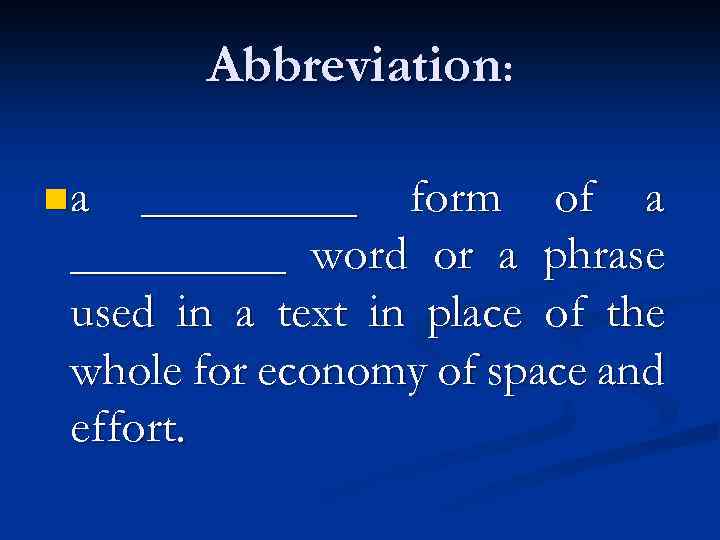 Abbreviation:

a __________ form of a __________ word or a phrase used in a text in place of the whole for economy of space and effort.